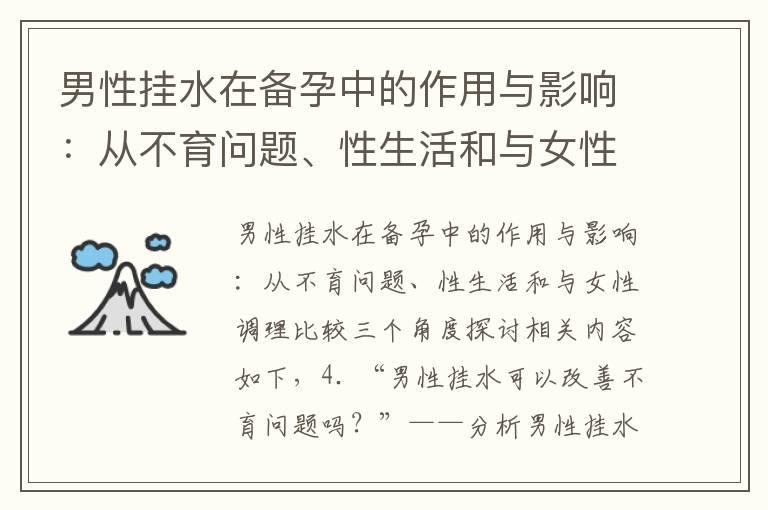 男性挂水在备孕中的作用与影响：从不育问题、性生活和与女性

男性挂水在备孕中的作用与影响：从不育问题、性生活和与女性调理比较三个角度探讨相关内容如下，4. “男性挂水可以改善不育问题吗？”——分析男性挂水